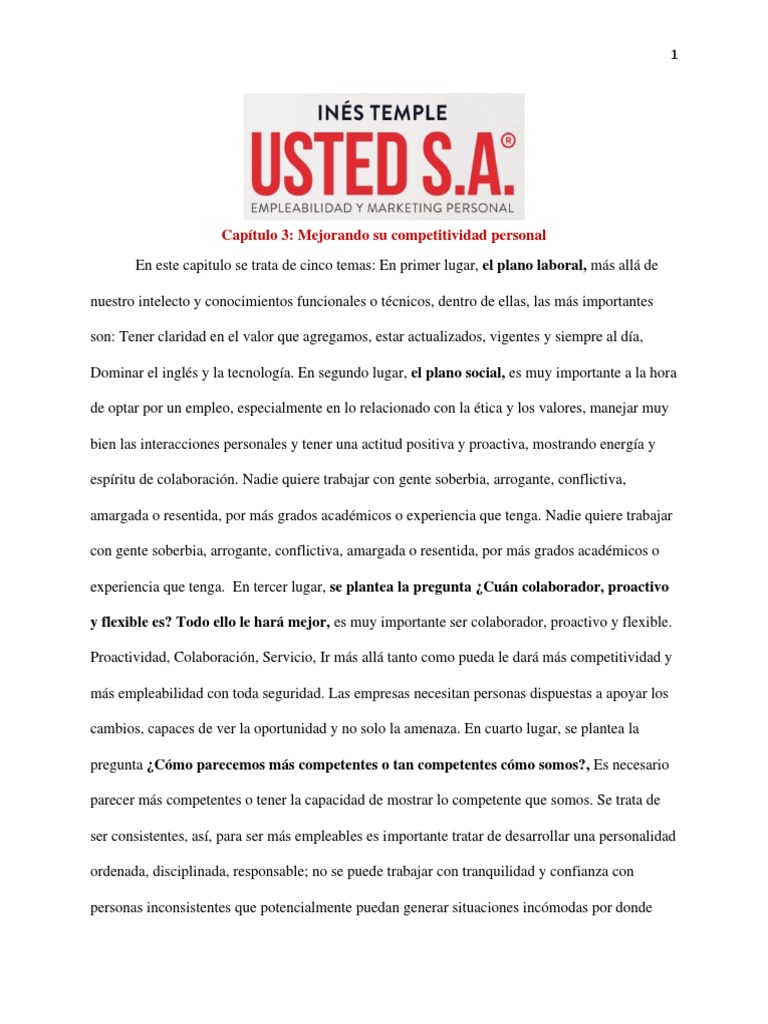 1

INÉS TEMPLE
USTED S.A.®
EMPLEABILIDAD Y MARKETING PERSONAL

Capítulo 3: Mejorando su competitividad personal

En este capitulo se trata de cinco temas: En primer lugar, el plano laboral, más allá de nuestro intelecto y conocimientos funcionales o técnicos, dentro de ellas, las más importantes son: Tener claridad en el valor que agregamos, estar actualizados, vigentes y siempre al día, Dominar el inglés y la tecnología. En segundo lugar, el plano social, es muy importante a la hora de optar por un empleo, especialmente en lo relacionado con la ética y los valores, manejar muy bien las interacciones personales y tener una actitud positiva y proactiva, mostrando energía y espíritu de colaboración. Nadie quiere trabajar con gente soberbia, arrogante, conflictiva, amargada o resentida, por más grados académicos o experiencia que tenga. Nadie quiere trabajar con gente soberbia, arrogante, conflictiva, amargada o resentida, por más grados académicos o experiencia que tenga. En tercer lugar, se plantea la pregunta ¿Cuán colaborador, proactivo y flexible es? Todo ello le hará mejor, es muy importante ser colaborador, proactivo y flexible. Proactividad, Colaboración, Servicio, Ir más allá tanto como pueda le dará más competitividad y más empleabilidad con toda seguridad. Las empresas necesitan personas dispuestas a apoyar los cambios, capaces de ver la oportunidad y no solo la amenaza. En cuarto lugar, se plantea la pregunta ¿Cómo parecemos más competentes o tan competentes cómo somos?, Es necesario parecer más competentes o tener la capacidad de mostrar lo competente que somos. Se trata de ser consistentes, así, para ser más empleables es importante tratar de desarrollar una personalidad ordenada, disciplinada, responsable; no se puede trabajar con tranquilidad y confianza con personas inconsistentes que potencialmente puedan generar situaciones incómodas por donde